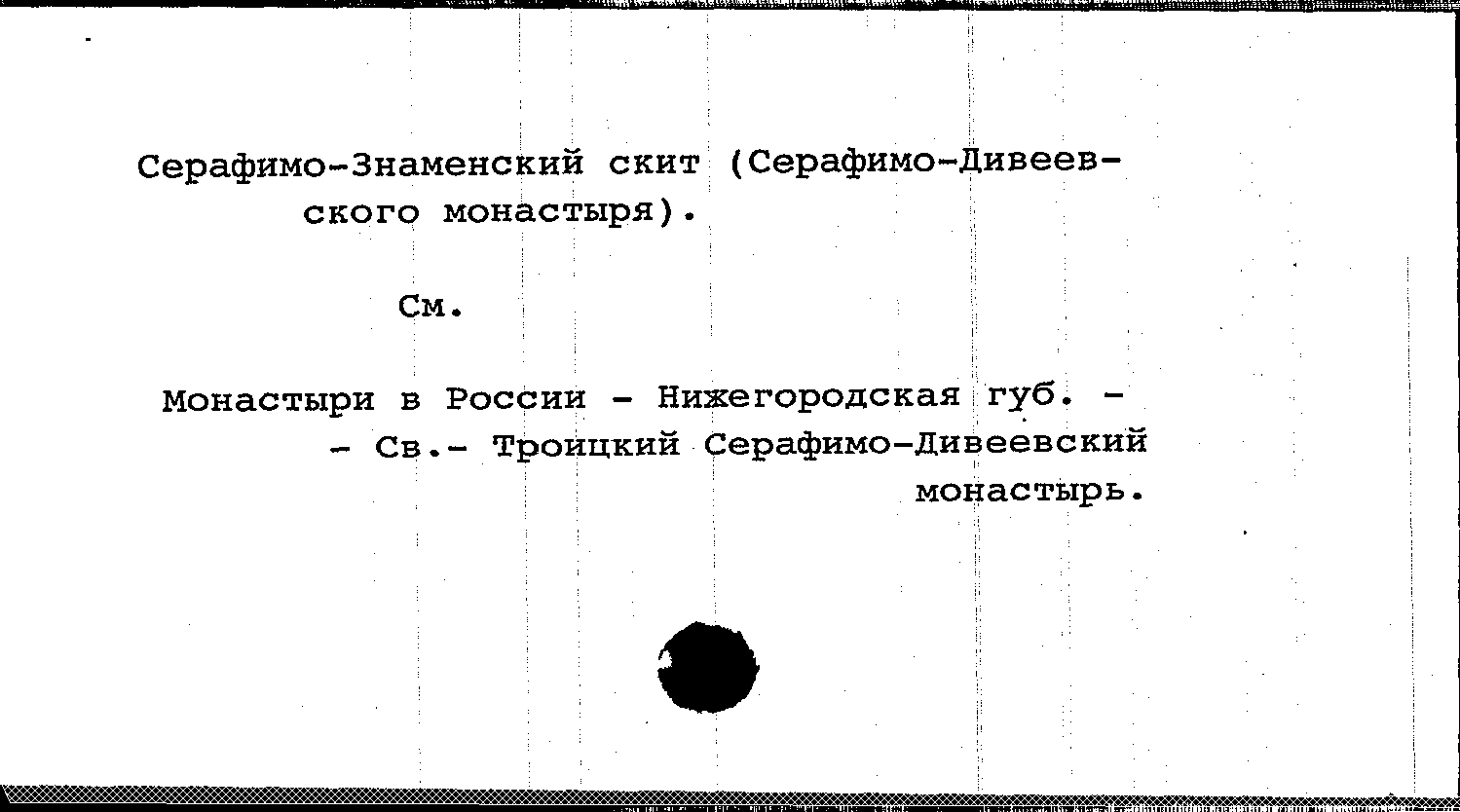 Серафимо-Знаменский скит (Серафимо-Дивеевского монастыря).

См.

Монастыри в России - Нижегородская губ. -
- Св.- Троицкий Серафимо-Дивеевский монастырь.